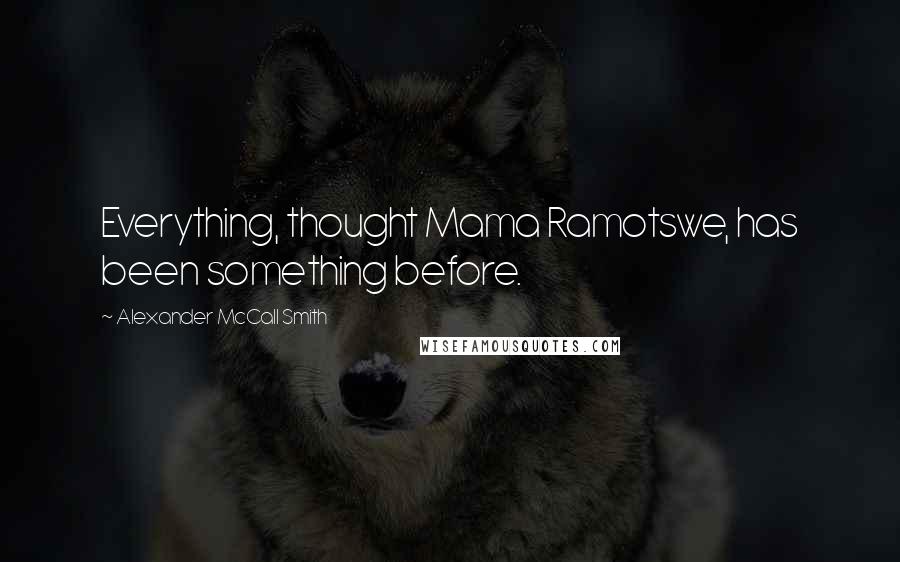 Everything, thought Mama Ramotswe, has been something before.

~ Alexander McCall Smith

WISEFAMOUSQUOTES.COM